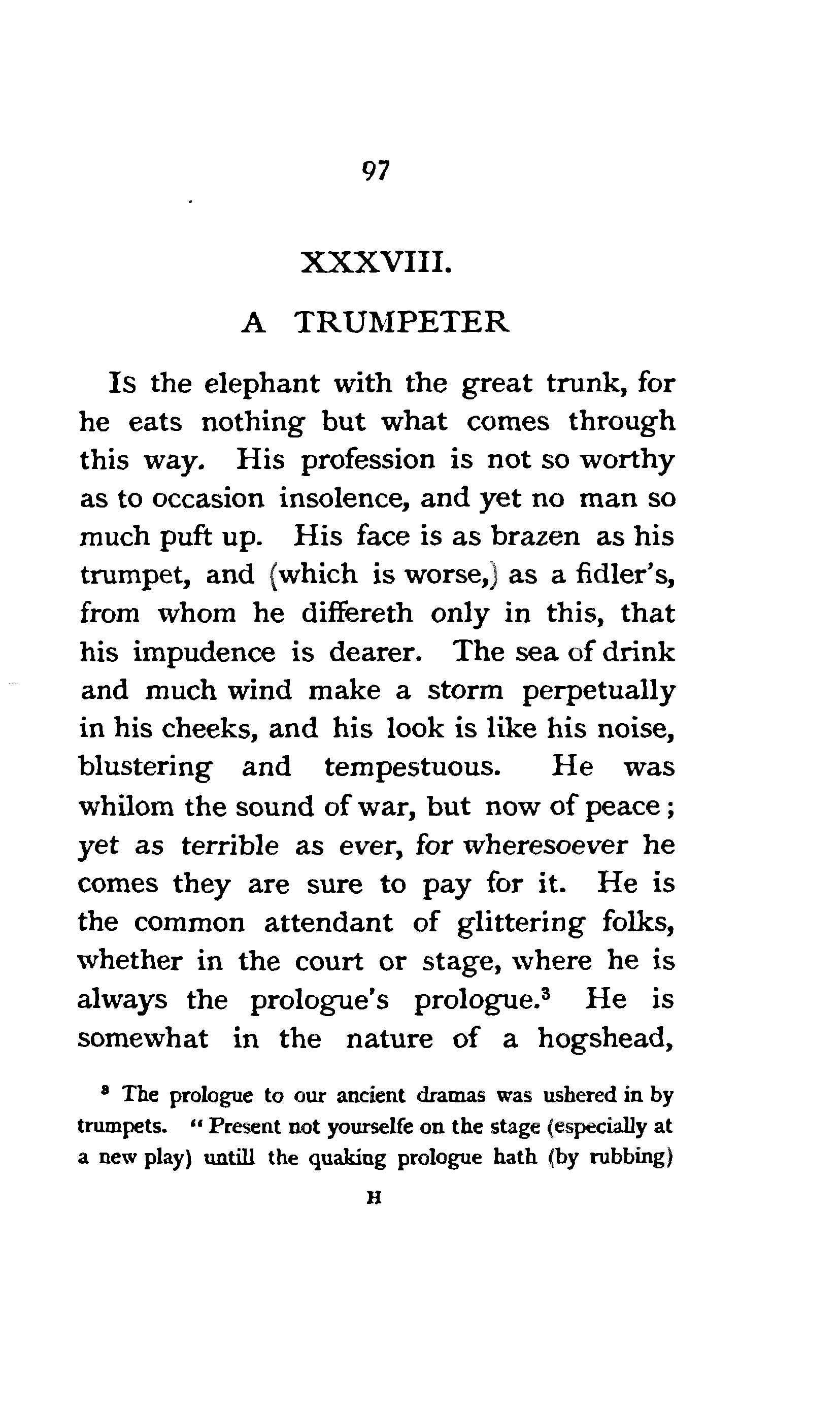 97

XXXVIII.

A TRUMPETER

Is the elephant with the great trunk, for he eats nothing but what comes through this way. His profession is not so worthy as to occasion insolence, and yet no man so much puft up. His face is as brazen as his trumpet, and (which is worse,) as a fidler's, from whom he differeth only in this, that his impudence is dearer. The sea of drink and much wind make a storm perpetually in his cheeks, and his look is like his noise, blustering and tempestuous. He was whilom the sound of war, but now of peace; yet as terrible as ever, for wheresoever he comes they are sure to pay for it. He is the common attendant of glittering folks, whether in the court or stage, where he is always the prologue's prologue.$^3$ He is somewhat in the nature of a hogshead,

$^3$ The prologue to our ancient dramas was ushered in by trumpets. "Present not yourselfe on the stage (especially at a new play) untill the quaking prologue hath (by rubbing)

H